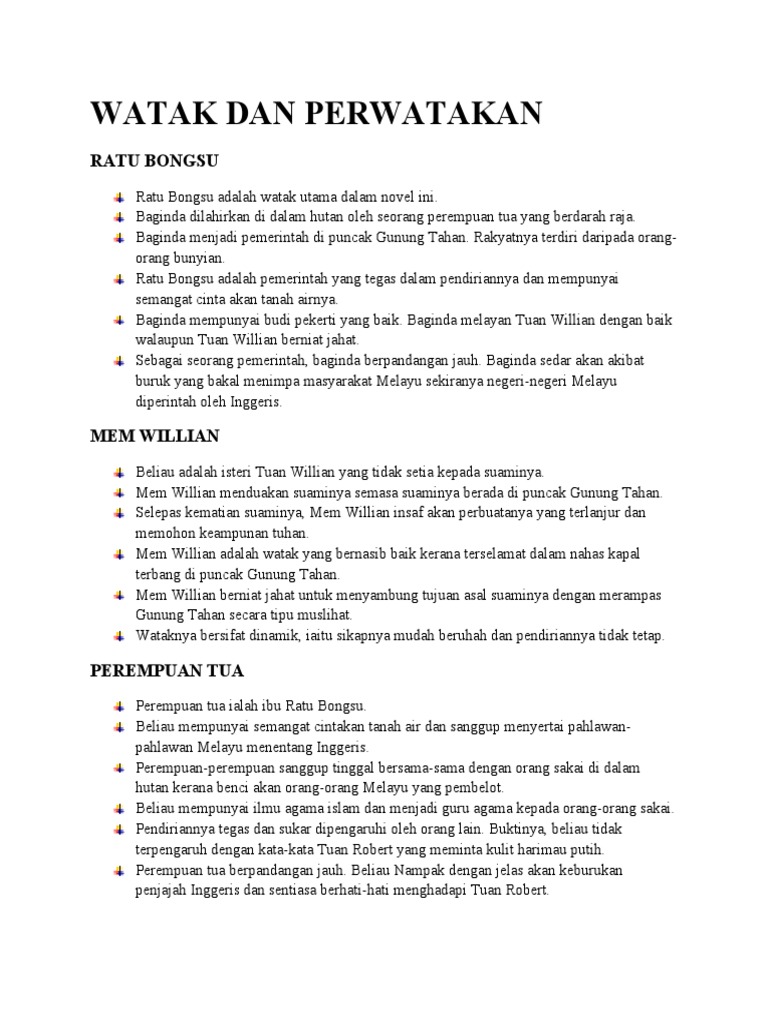 WATAK DAN PERWATAKAN

RATU BONGSU

- Ratu Bongsu adalah watak utama dalam novel ini.
- Baginda dilahirkan di dalam hutan oleh seorang perempuan tua yang berdarah raja.
- Baginda menjadi pemerintah di puncak Gunung Tahan. Rakyatnya terdiri daripada orang-orang bunyian.
- Ratu Bongsu adalah pemerintah yang tegas dalam pendiriannya dan mempunyai semangat cinta akan tanah airnya.
- Baginda mempunyai budi pekerti yang baik. Baginda melayan Tuan Willian dengan baik walaupun Tuan Willian berniat jahat.
- Sebagai seorang pemerintah, baginda berpandangan jauh. Baginda sedar akan akibat buruk yang bakal menimpa masyarakat Melayu sekiranya negeri-negeri Melayu diperintah oleh Inggeris.

MEM WILLIAN

- Beliau adalah isteri Tuan Willian yang tidak setia kepada suaminya.
- Mem Willian menduakan suaminya semasa suaminya berada di puncak Gunung Tahan.
- Selepas kematian suaminya, Mem Willian insaf akan perbuatanya yang terlanjur dan memohon keampunan tuhan.
- Mem Willian adalah watak yang bernasib baik kerana terselamat dalam nahas kapal terbang di puncak Gunung Tahan.
- Mem Willian berniat jahat untuk menyambung tujuan asal suaminya dengan merampas Gunung Tahan secara tipu muslihat.
- Wataknya bersifat dinamik, iaitu sikapnya mudah beruhah dan pendiriannya tidak tetap.

PEREMPUAN TUA

- Perempuan tua ialah ibu Ratu Bongsu.
- Beliau mempunyai semangat cintakan tanah air dan sanggup menyertai pahlawan-pahlawan Melayu menentang Inggeris.
- Perempuan-perempuan sanggup tinggal bersama-sama dengan orang sakai di dalam hutan kerana benci akan orang-orang Melayu yang pembelot.
- Beliau mempunyai ilmu agama islam dan menjadi guru agama kepada orang-orang sakai.
- Pendiriannya tegas dan sukar dipengaruhi oleh orang lain. Buktinya, beliau tidak terpengaruh dengan kata-kata Tuan Robert yang meminta kulit harimau putih.
- Perempuan tua berpandangan jauh. Beliau Nampak dengan jelas akan keburukan penjajah Inggeris dan sentiasa berhati-hati menghadapi Tuan Robert.